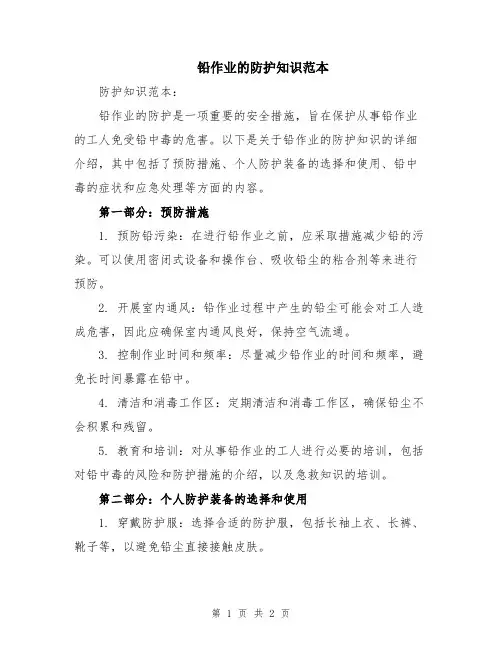 铅作业的防护知识范本

防护知识范本：

铅作业的防护是一项重要的安全措施，旨在保护从事铅作业的工人免受铅中毒的危害。以下是关于铅作业的防护知识的详细介绍，其中包括了预防措施、个人防护装备的选择和使用、铅中毒的症状和应急处理等方面的内容。

第一部分：预防措施

1. 预防铅污染：在进行铅作业之前，应采取措施减少铅的污染。可以使用密闭式设备和操作台、吸收铅尘的粘合剂等来进行预防。

2. 开展室内通风：铅作业过程中产生的铅尘可能会对工人造成危害，因此应确保室内通风良好，保持空气流通。

3. 控制作业时间和频率：尽量减少铅作业的时间和频率，避免长时间暴露在铅中。

4. 清洁和消毒工作区：定期清洁和消毒工作区，确保铅尘不会积累和残留。

5. 教育和培训：对从事铅作业的工人进行必要的培训，包括对铅中毒的风险和防护措施的介绍，以及急救知识的培训。

第二部分：个人防护装备的选择和使用

1. 穿戴防护服：选择合适的防护服，包括长袖上衣、长裤、靴子等，以避免铅尘直接接触皮肤。

第 1 页 共 2 页